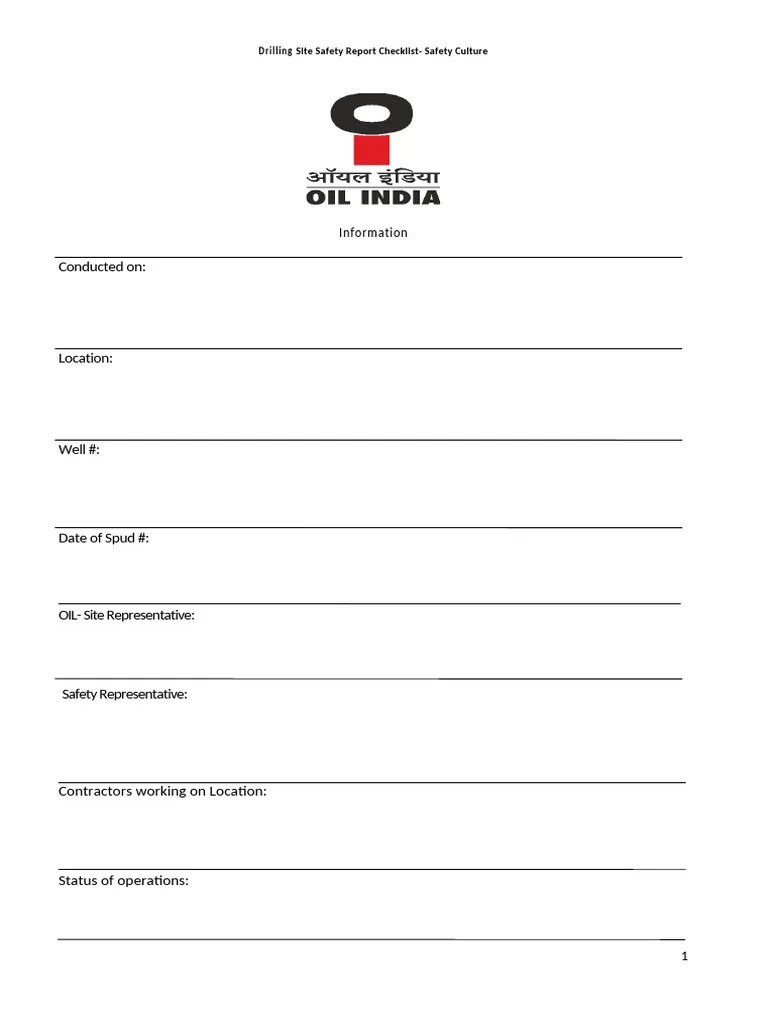 Drilling Site Safety Report Checklist- Safety Culture

ऑयल इंडिया
OIL INDIA

Information

Conducted on:

Location:

Well #:

Date of Spud #:

OIL- Site Representative:

Safety Representative:

Contractors working on Location:

Status of operations:

1